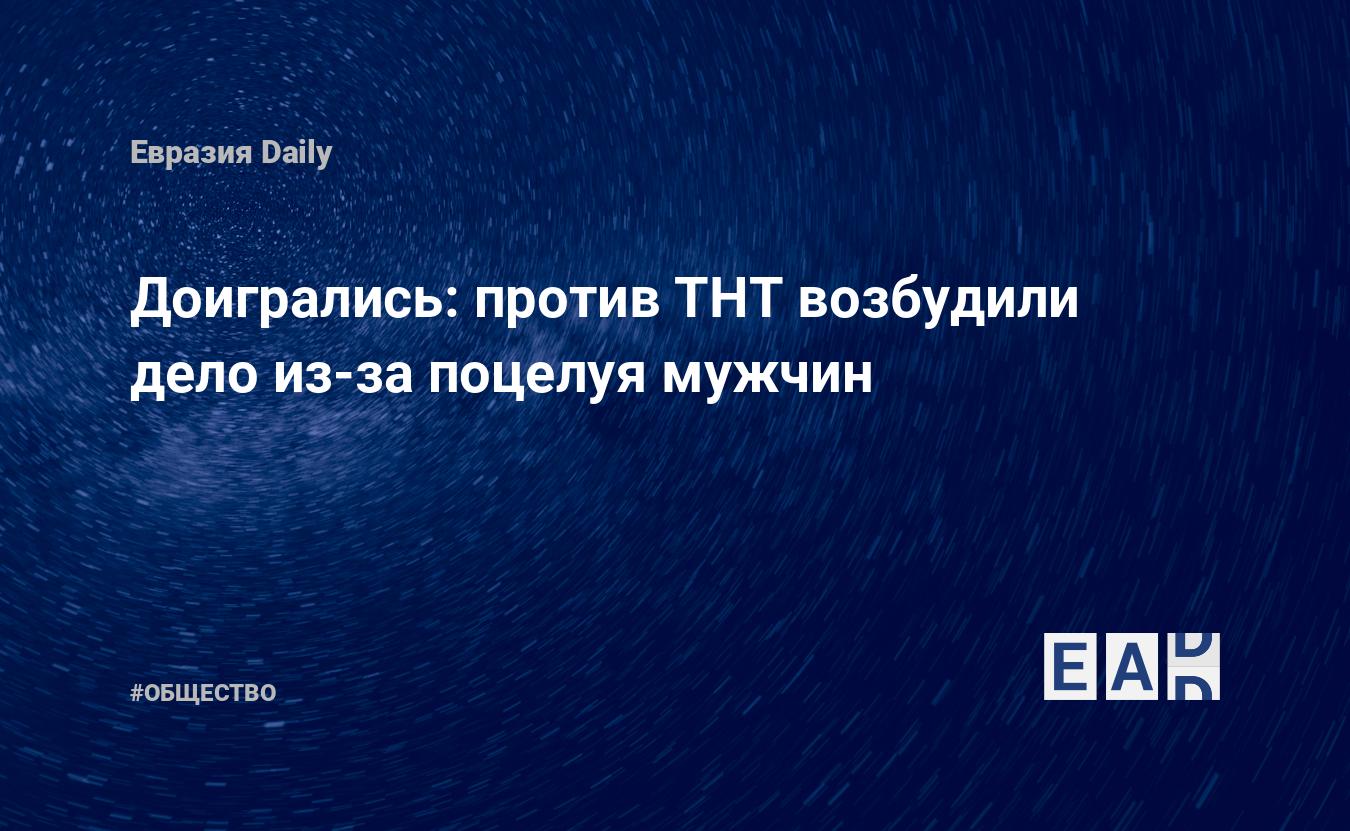 Евразия Daily

Доигрались: против ТНТ возбудили дело из-за поцелуя мужчин

#ОБЩЕСТВО

EAD